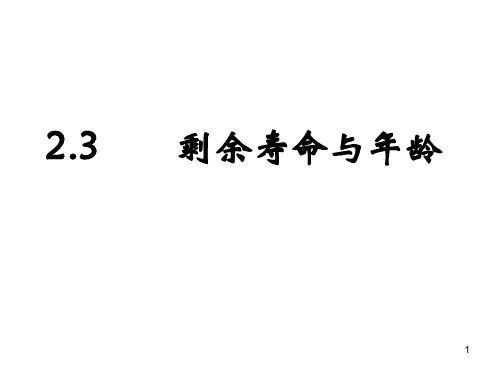 2.3 剩余寿命与年龄

1